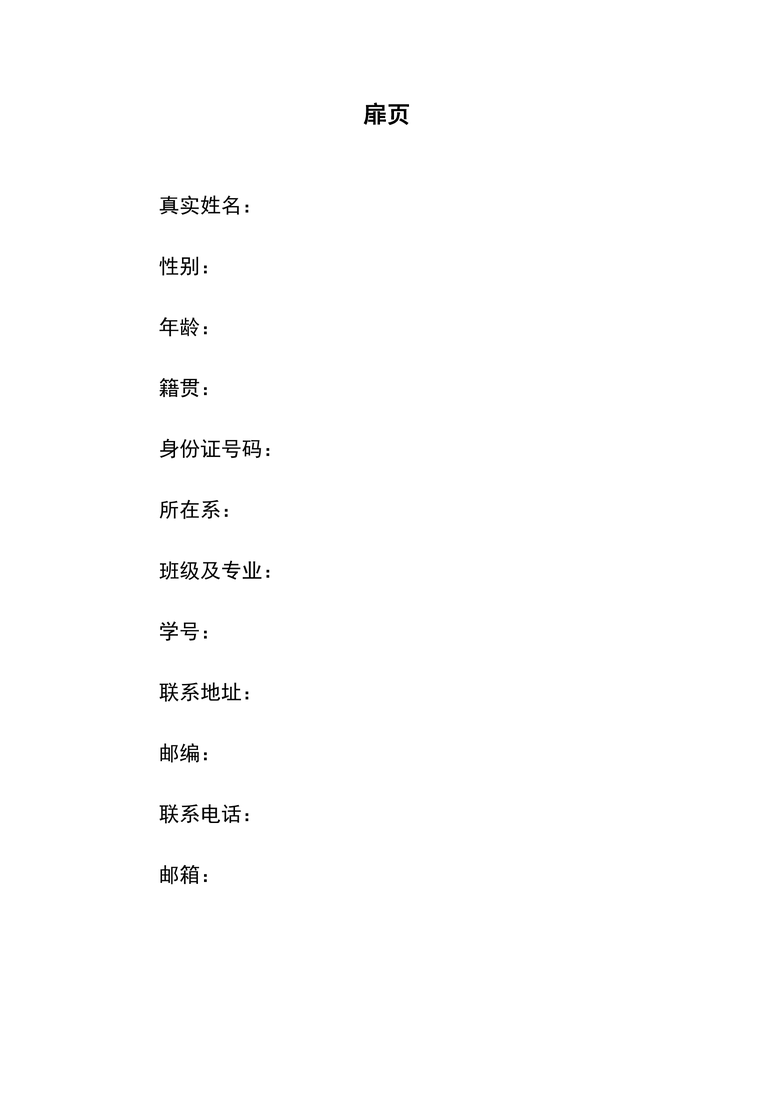 扉页

真实姓名：

性别：

年龄：

籍贯：

身份证号码：

所在系：

班级及专业：

学号：

联系地址：

邮编：

联系电话：

邮箱：